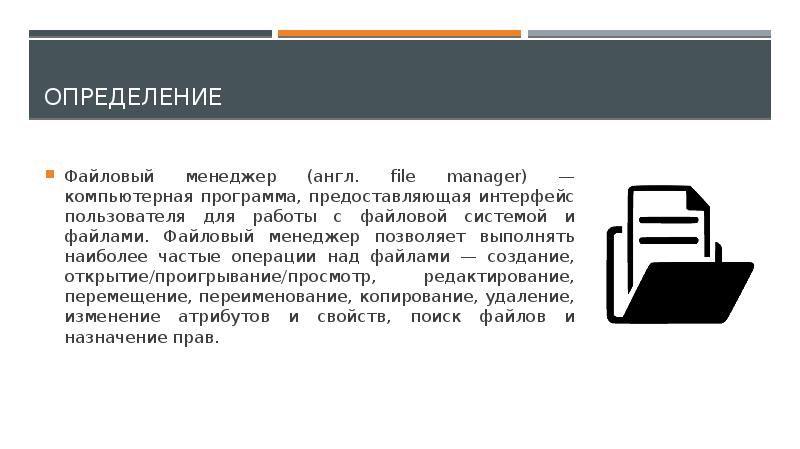 ОПРЕДЕЛЕНИЕ

Файловый менеджер (англ. file manager) — компьютерная программа, предоставляющая интерфейс пользователя для работы с файловой системой и файлами. Файловый менеджер позволяет выполнять наиболее частые операции над файлами — создание, открытие/проигрывание/просмотр, редактирование, перемещение, переименование, копирование, удаление, изменение атрибутов и свойств, поиск файлов и назначение прав.